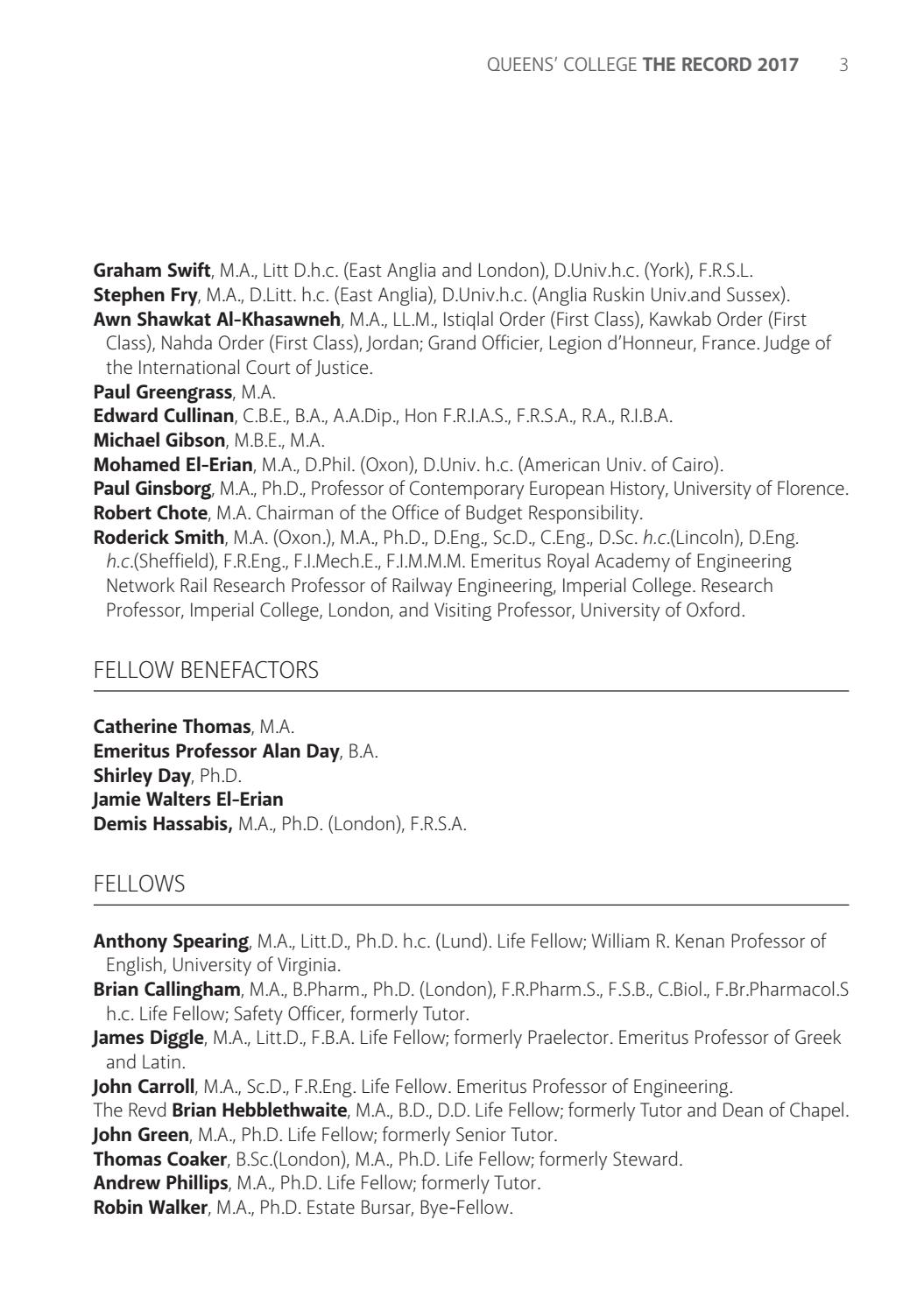 QUEENS' COLLEGE THE RECORD 2017 3

Graham Swift, M.A., Litt D.h.c. (East Anglia and London), D.Univ.h.c. (York), F.R.S.L.
Stephen Fry, M.A., D.Litt. h.c. (East Anglia), D.Univ.h.c. (Anglia Ruskin Univ.and Sussex).
Awn Shawkat Al-Khasawneh, M.A., LL.M., Istiqlal Order (First Class), Kawkab Order (First Class), Nahda Order (First Class), Jordan; Grand Officier, Legion d'Honneur, France. Judge of the International Court of Justice.
Paul Greengrass, M.A.
Edward Cullinan, C.B.E., B.A., A.A.Dip., Hon F.R.I.A.S., F.R.S.A., R.A., R.I.B.A.
Michael Gibson, M.B.E., M.A.
Mohamed El-Erian, M.A., D.Phil. (Oxon), D.Univ. h.c. (American Univ. of Cairo).
Paul Ginsborg, M.A., Ph.D., Professor of Contemporary European History, University of Florence.
Robert Chote, M.A. Chairman of the Office of Budget Responsibility.
Roderick Smith, M.A. (Oxon.), M.A., Ph.D., D.Eng., Sc.D., C.Eng., D.Sc. h.c.(Lincoln), D.Eng. h.c.(Sheffield), F.R.Eng., F.I.Mech.E., F.I.M.M.M. Emeritus Royal Academy of Engineering Network Rail Research Professor of Railway Engineering, Imperial College. Research Professor, Imperial College, London, and Visiting Professor, University of Oxford.

FELLOW BENEFACTORS

Catherine Thomas, M.A.
Emeritus Professor Alan Day, B.A.
Shirley Day, Ph.D.
Jamie Walters El-Erian
Demis Hassabis, M.A., Ph.D. (London), F.R.S.A.

FELLOWS

Anthony Spearing, M.A., Litt.D., Ph.D. h.c. (Lund). Life Fellow; William R. Kenan Professor of English, University of Virginia.
Brian Callingham, M.A., B.Pharm., Ph.D. (London), F.R.Pharm.S., F.S.B., C.Biol., F.Br.Pharmacol.S h.c. Life Fellow; Safety Officer, formerly Tutor.
James Diggle, M.A., Litt.D., F.B.A. Life Fellow; formerly Praelector. Emeritus Professor of Greek and Latin.
John Carroll, M.A., Sc.D., F.R.Eng. Life Fellow. Emeritus Professor of Engineering.
The Revd Brian Hebblethwaite, M.A., B.D., D.D. Life Fellow; formerly Tutor and Dean of Chapel.
John Green, M.A., Ph.D. Life Fellow; formerly Senior Tutor.
Thomas Coaker, B.Sc.(London), M.A., Ph.D. Life Fellow; formerly Steward.
Andrew Phillips, M.A., Ph.D. Life Fellow; formerly Tutor.
Robin Walker, M.A., Ph.D. Estate Bursar, Bye-Fellow.